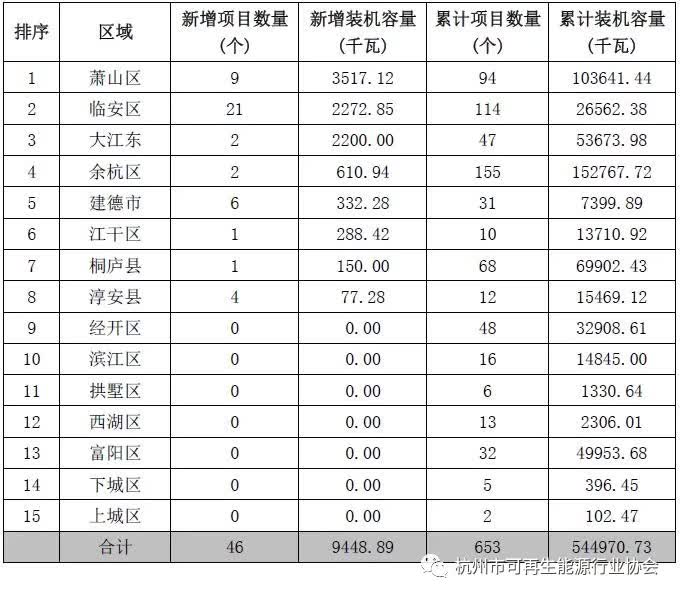 | 排序 | 区域 | 新增项目数量（个） | 新增装机容量（千瓦） | 累计项目数量（个） | 累计装机容量（千瓦） |
|---|---|---|---|---|---|
| 1 | 萧山区 | 9 | 3517.12 | 94 | 103641.44 |
| 2 | 临安区 | 21 | 2272.85 | 114 | 26562.38 |
| 3 | 大江东 | 2 | 2200.00 | 47 | 53673.98 |
| 4 | 余杭区 | 2 | 610.94 | 155 | 152767.72 |
| 5 | 建德市 | 6 | 332.28 | 31 | 7399.89 |
| 6 | 江干区 | 1 | 288.42 | 10 | 13710.92 |
| 7 | 桐庐县 | 1 | 150.00 | 68 | 69902.43 |
| 8 | 淳安县 | 4 | 77.28 | 12 | 15469.12 |
| 9 | 经开区 | 0 | 0.00 | 48 | 32908.61 |
| 10 | 滨江区 | 0 | 0.00 | 16 | 14845.00 |
| 11 | 拱墅区 | 0 | 0.00 | 6 | 1330.64 |
| 12 | 西湖区 | 0 | 0.00 | 13 | 2306.01 |
| 13 | 富阳区 | 0 | 0.00 | 32 | 49953.68 |
| 14 | 下城区 | 0 | 0.00 | 5 | 396.45 |
| 15 | 上城区 | 0 | 0.00 | 2 | 102.47 |
|  | 合计 | 46 | 9448.89 | 653 | 544970.73 |

杭州市可再生能源行业协会